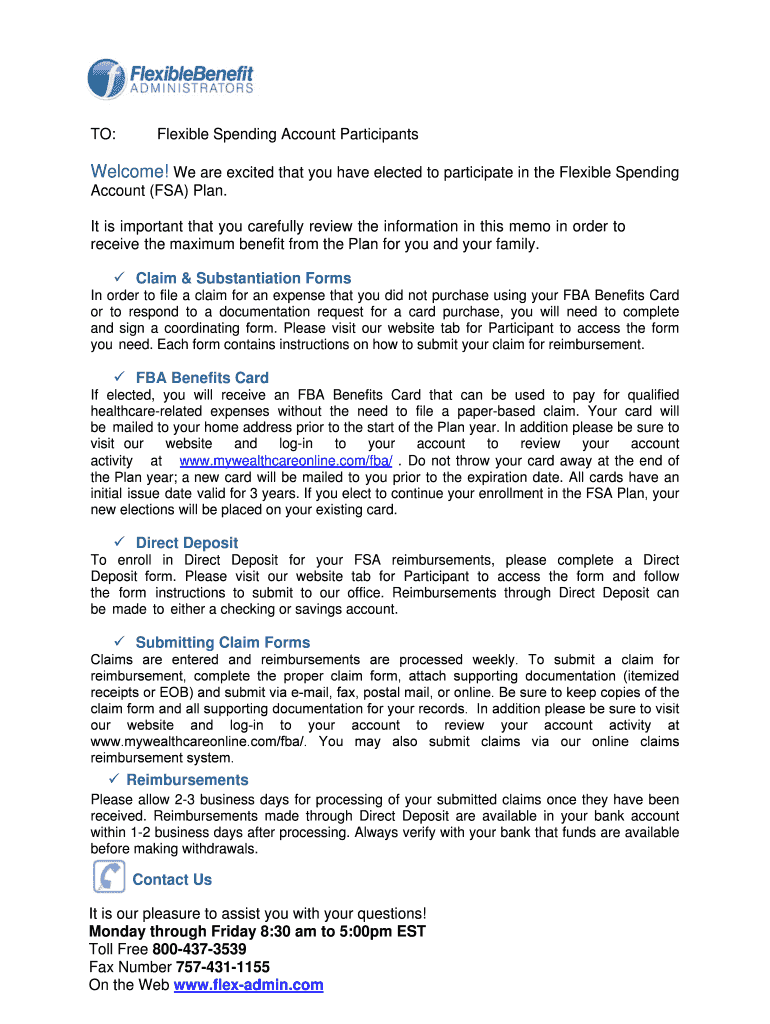 FlexibleBenefit
ADMINISTRATORS

TO: Flexible Spending Account Participants

Welcome! We are excited that you have elected to participate in the Flexible Spending Account (FSA) Plan.

It is important that you carefully review the information in this memo in order to receive the maximum benefit from the Plan for you and your family.

✓ Claim & Substantiation Forms
In order to file a claim for an expense that you did not purchase using your FBA Benefits Card or to respond to a documentation request for a card purchase, you will need to complete and sign a coordinating form. Please visit our website tab for Participant to access the form you need. Each form contains instructions on how to submit your claim for reimbursement.

✓ FBA Benefits Card
If elected, you will receive an FBA Benefits Card that can be used to pay for qualified healthcare-related expenses without the need to file a paper-based claim. Your card will be mailed to your home address prior to the start of the Plan year. In addition please be sure to visit our website and log-in to your account to review your account activity at www.mywealthcareonline.com/fba/ . Do not throw your card away at the end of the Plan year; a new card will be mailed to you prior to the expiration date. All cards have an initial issue date valid for 3 years. If you elect to continue your enrollment in the FSA Plan, your new elections will be placed on your existing card.

✓ Direct Deposit
To enroll in Direct Deposit for your FSA reimbursements, please complete a Direct Deposit form. Please visit our website tab for Participant to access the form and follow the form instructions to submit to our office. Reimbursements through Direct Deposit can be made to either a checking or savings account.

✓ Submitting Claim Forms
Claims are entered and reimbursements are processed weekly. To submit a claim for reimbursement, complete the proper claim form, attach supporting documentation (itemized receipts or EOB) and submit via e-mail, fax, postal mail, or online. Be sure to keep copies of the claim form and all supporting documentation for your records. In addition please be sure to visit our website and log-in to your account to review your account activity at www.mywealthcareonline.com/fba/. You may also submit claims via our online claims reimbursement system.

✓ Reimbursements
Please allow 2-3 business days for processing of your submitted claims once they have been received. Reimbursements made through Direct Deposit are available in your bank account within 1-2 business days after processing. Always verify with your bank that funds are available before making withdrawals.

Contact Us

It is our pleasure to assist you with your questions!
Monday through Friday 8:30 am to 5:00pm EST
Toll Free 800-437-3539
Fax Number 757-431-1155
On the Web www.flex-admin.com